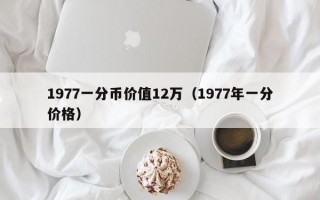 1977一分币价值12万（1977年一分价格）